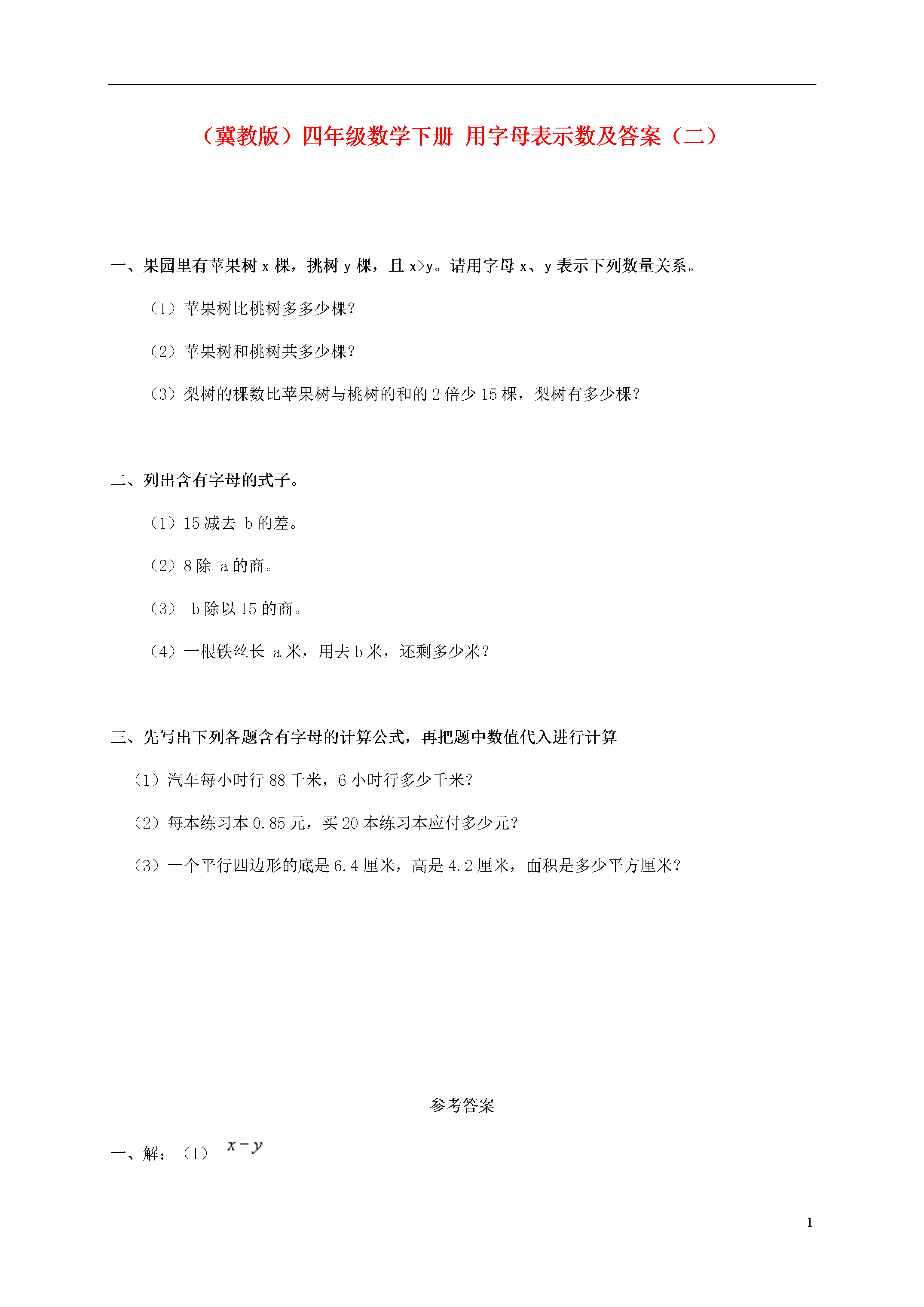 （冀教版）四年级数学下册 用字母表示数及答案（二）

一、果园里有苹果树 x 棵，挑树 y 棵，且 x>y。请用字母 x、y 表示下列数量关系。

（1）苹果树比桃树多多少棵？

（2）苹果树和桃树共多少棵？

（3）梨树的棵数比苹果树与桃树的和的 2 倍少 15 棵，梨树有多少棵？

二、列出含有字母的式子。

（1）15 减去 b 的差。

（2）8 除 a 的商。

（3） b 除以 15 的商。

（4）一根铁丝长 a 米，用去 b 米，还剩多少米？

三、先写出下列各题含有字母的计算公式，再把题中数值代入进行计算

（1）汽车每小时行 88 千米，6 小时行多少千米？

（2）每本练习本 0.85 元，买 20 本练习本应付多少元？

（3）一个平行四边形的底是 6.4 厘米，高是 4.2 厘米，面积是多少平方厘米？

参考答案

一、解：（1） $x-y$

1